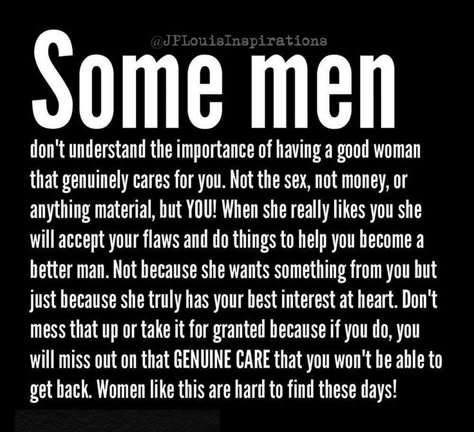 @JPLouisInspirations

Some men

don't understand the importance of having a good woman that genuinely cares for you. Not the sex, not money, or anything material, but YOU! When she really likes you she will accept your flaws and do things to help you become a better man. Not because she wants something from you but just because she truly has your best interest at heart. Don't mess that up or take it for granted because if you do, you will miss out on that GENUINE CARE that you won't be able to get back. Women like this are hard to find these days!